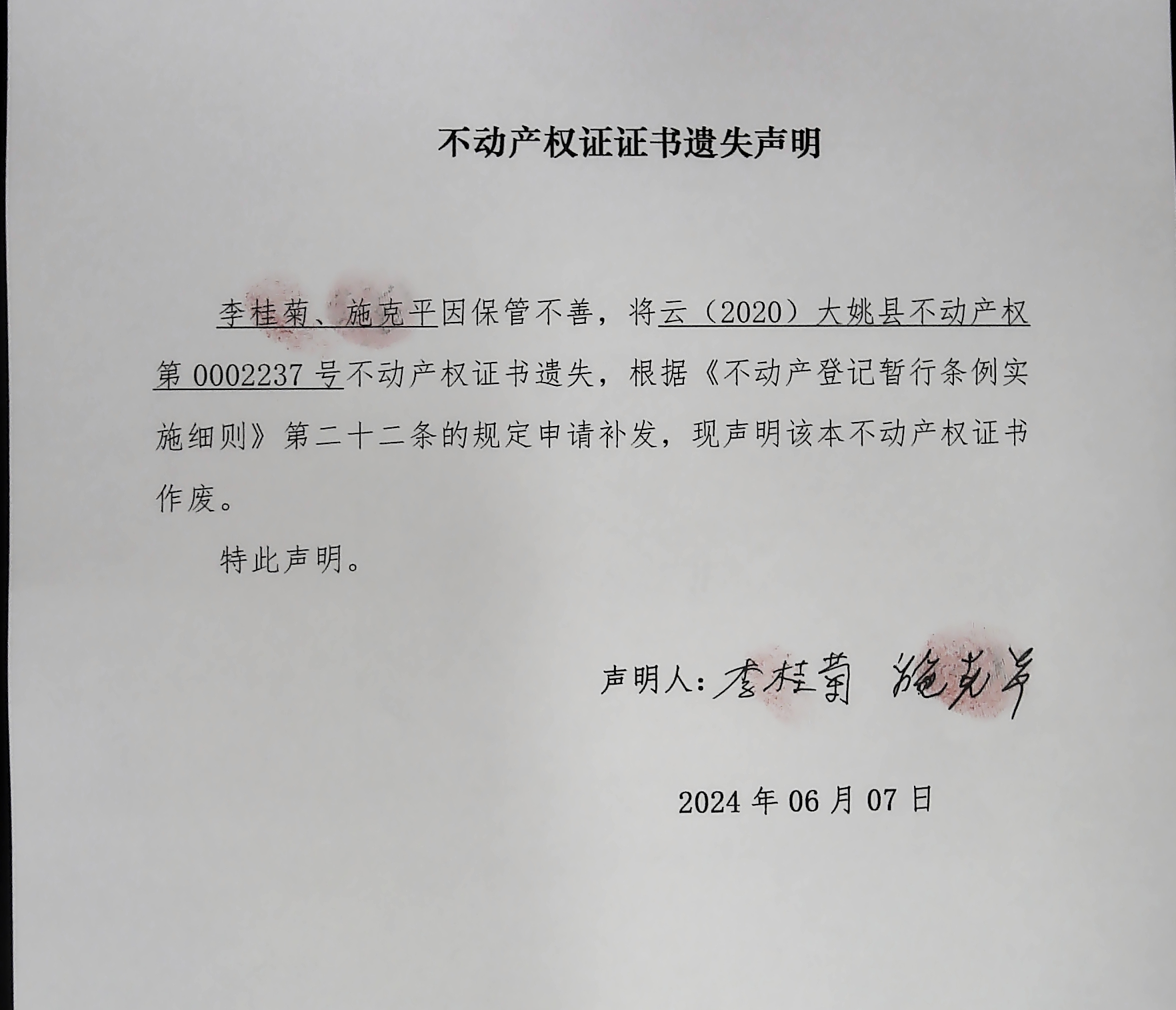 不动产权证证书遗失声明

李桂菊、施克平因保管不善，将云（2020）大姚县不动产权第 0002237 号不动产权证书遗失，根据《不动产登记暂行条例实施细则》第二十二条的规定申请补发，现声明该本不动产权证书作废。

特此声明。

声明人：李桂菊 施克平

2024 年 06 月 07 日